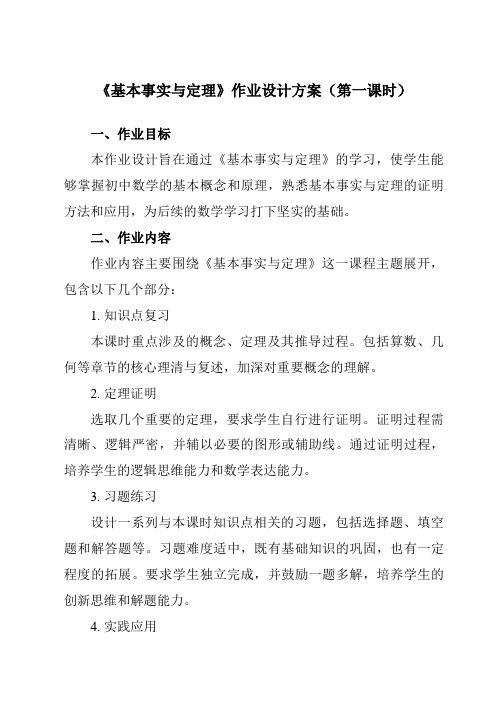 《基本事实与定理》作业设计方案（第一课时）

一、作业目标

本作业设计旨在通过《基本事实与定理》的学习，使学生能够掌握初中数学的基本概念和原理，熟悉基本事实与定理的证明方法和应用，为后续的数学学习打下坚实的基础。

二、作业内容

作业内容主要围绕《基本事实与定理》这一课程主题展开，包含以下几个部分：

1. 知识点复习

本课时重点涉及的概念、定理及其推导过程。包括算数、几何等章节的核心理清与复述，加深对重要概念的理解。

2. 定理证明

选取几个重要的定理，要求学生自行进行证明。证明过程需清晰、逻辑严密，并辅以必要的图形或辅助线。通过证明过程，培养学生的逻辑思维能力和数学表达能力。

3. 习题练习

设计一系列与本课时知识点相关的习题，包括选择题、填空题和解答题等。习题难度适中，既有基础知识的巩固，也有一定程度的拓展。要求学生独立完成，并鼓励一题多解，培养学生的创新思维和解题能力。

4. 实践应用